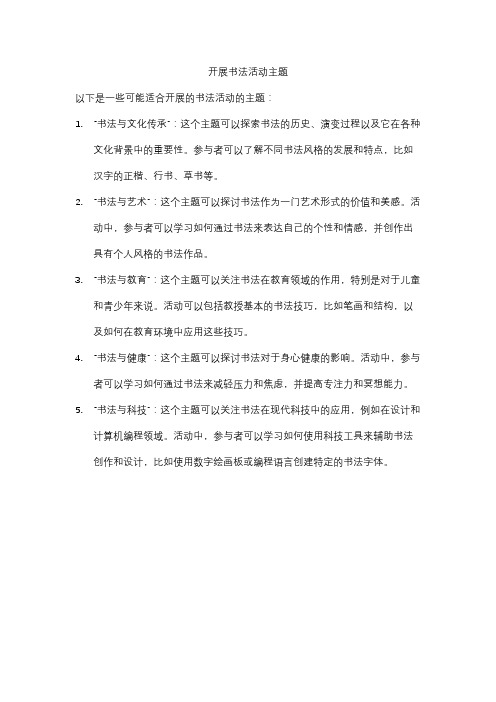 开展书法活动主题

以下是一些可能适合开展的书法活动的主题：

1. "书法与文化传承"：这个主题可以探索书法的历史、演变过程以及它在各种文化背景中的重要性。参与者可以了解不同书法风格的发展和特点，比如汉字的正楷、行书、草书等。

2. "书法与艺术"：这个主题可以探讨书法作为一门艺术形式的价值和美感。活动中，参与者可以学习如何通过书法来表达自己的个性和情感，并创作出具有个人风格的书法作品。

3. "书法与教育"：这个主题可以关注书法在教育领域的作用，特别是对于儿童和青少年来说。活动可以包括教授基本的书法技巧，比如笔画和结构，以及如何在教育环境中应用这些技巧。

4. "书法与健康"：这个主题可以探讨书法对于身心健康的影响。活动中，参与者可以学习如何通过书法来减轻压力和焦虑，并提高专注力和冥想能力。

5. "书法与科技"：这个主题可以关注书法在现代科技中的应用，例如在设计和计算机编程领域。活动中，参与者可以学习如何使用科技工具来辅助书法创作和设计，比如使用数字绘画板或编程语言创建特定的书法字体。